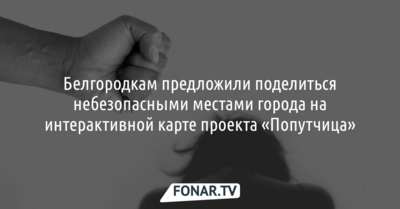 Белгородкам предложили поделиться небезопасными местами города на интерактивной карте проекта «Попутчица»

FONAR.TV